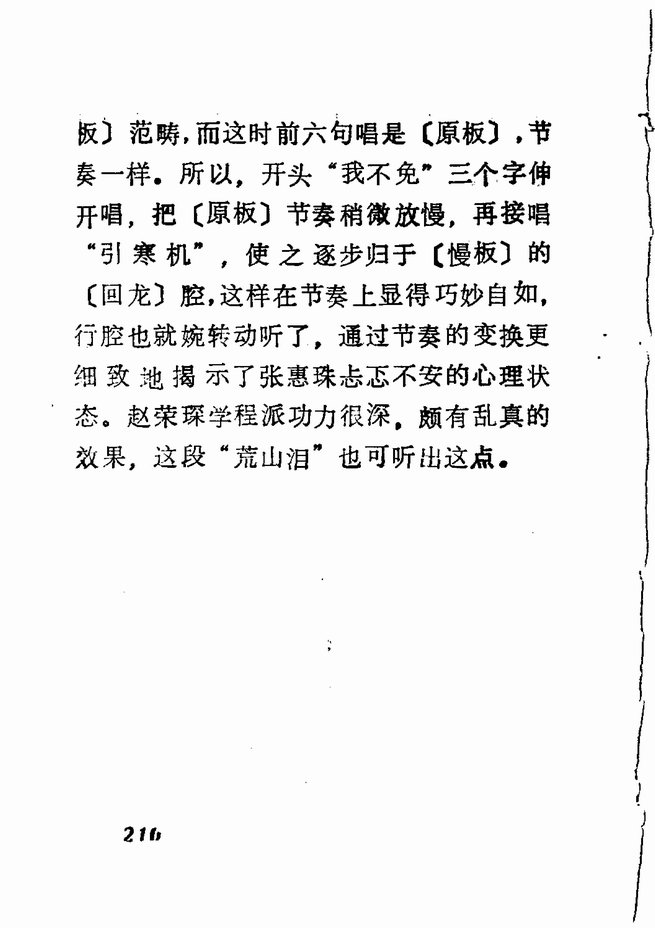 板〕范畴，而这时前六句唱是〔原板〕，节奏一样。所以，开头“我不免”三个字伸开唱，把〔原板〕节奏稍微放慢，再接唱“引寒机”，使之逐步归于〔慢板〕的〔回龙〕腔，这样在节奏上显得巧妙自如，行腔也就婉转动听了，通过节奏的变换更细致地揭示了张惠珠忐忑不安的心理状态。赵荣琛学程派功力很深，颇有乱真的效果，这段“荒山泪”也可听出这点。

216